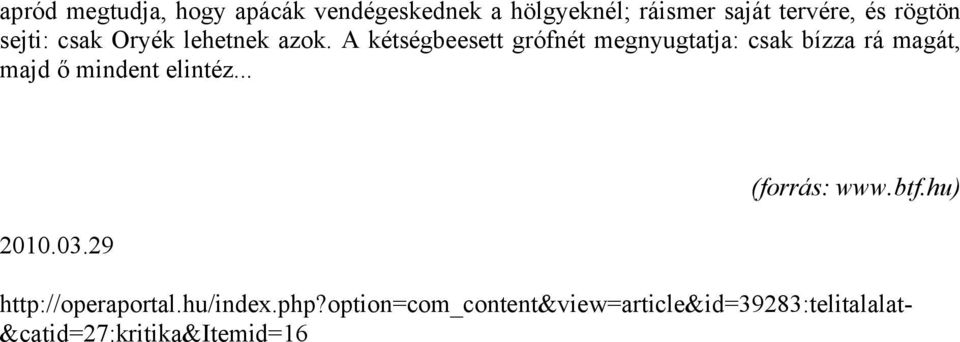 apród megtudja, hogy apácák vendégeskednek a hölgyeknél; ráismer saját tervére, és rögtön sejti: csak Oryék lehetnek azok. A kétségbeesett grófnét megnyugtatja: csak bízza rá magát, majd ő mindent elintéz...

(forrás: www.btf.hu)

2010.03.29

http://operaportal.hu/index.php?option=com_content&view=article&id=39283:telitalalat-&catid=27:kritika&Itemid=16